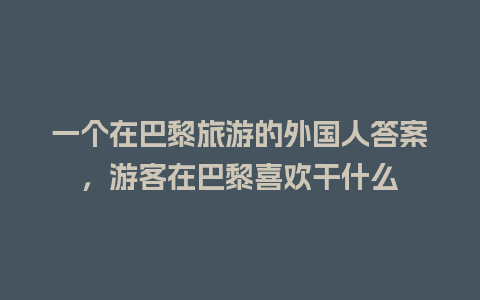 一个在巴黎旅游的外国人答案，游客在巴黎喜欢干什么